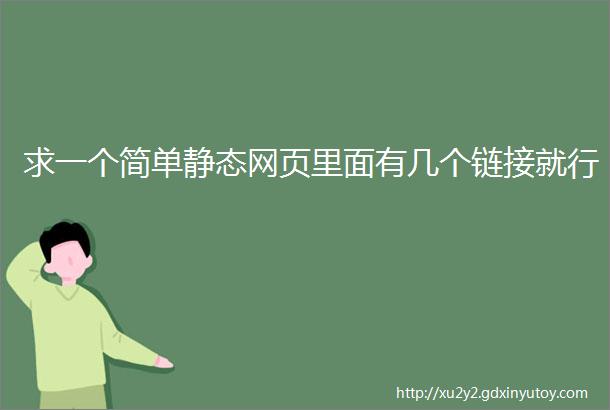 求一个简单静态网页里面有几个链接就行

http://xu2y2.gdxinyutoy.com